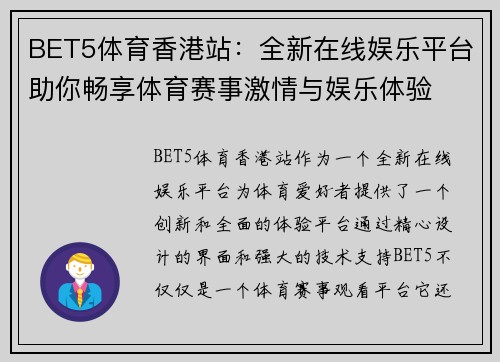 BET5体育香港站：全新在线娱乐平台助你畅享体育赛事激情与娱乐体验

BET5体育香港站作为一个全新在线娱乐平台为体育爱好者提供了一个创新和全面的体验平台通过精心设计的界面和强大的技术支持BET5不仅仅是一个体育赛事观看平台它还